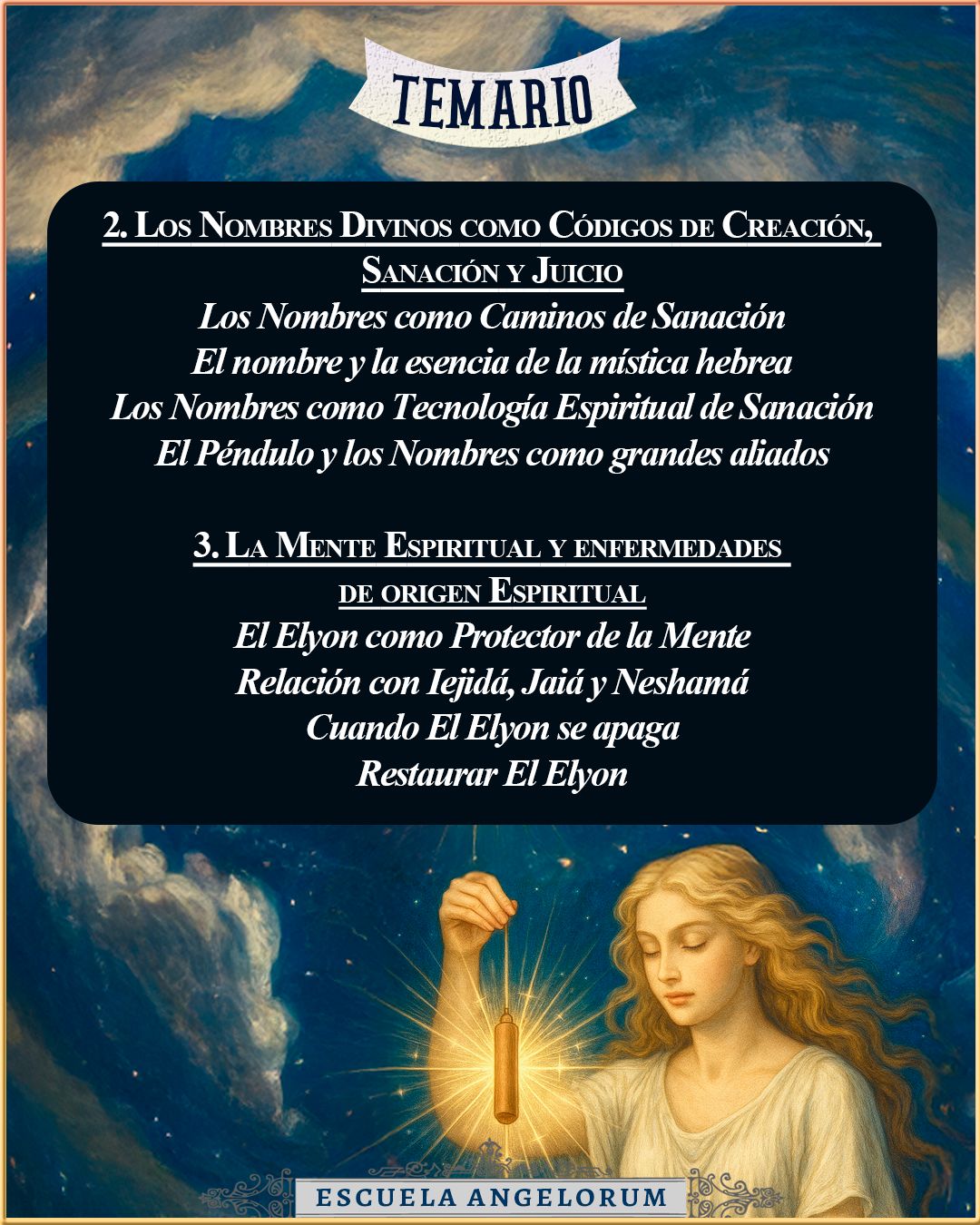 TEMARIO

2. Los Nombres Divinos como Códigos de Creación, Sanación y Juicio

Los Nombres como Caminos de Sanación
El nombre y la esencia de la mística hebrea
Los Nombres como Tecnología Espiritual de Sanación
El Péndulo y los Nombres como grandes aliados

3. La Mente Espiritual y enfermedades de origen Espiritual

El Elyon como Protector de la Mente
Relación con Iejidá, Jaiá y Neshamá
Cuando El Elyon se apaga
Restaurar El Elyon

ESCUELA ANGELORUM